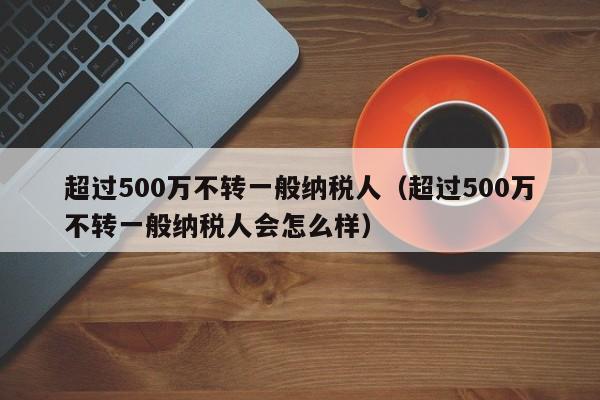 超过500万不转一般纳税人（超过500万不转一般纳税人会怎么样）